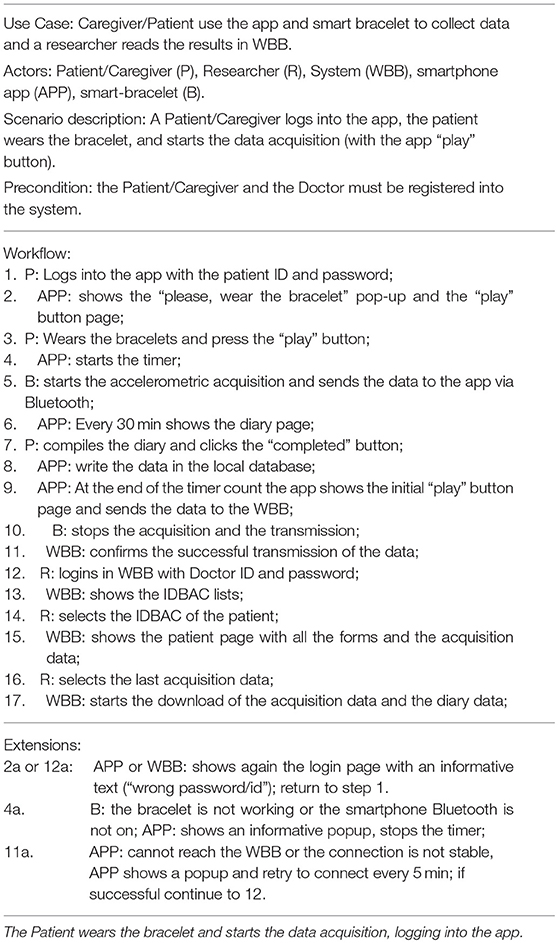 Use Case: Caregiver/Patient use the app and smart bracelet to collect data and a researcher reads the results in WBB.

Actors: Patient/Caregiver (P), Researcher (R), System (WBB), smartphone app (APP), smart-bracelet (B).

Scenario description: A Patient/Caregiver logs into the app, the patient wears the bracelet, and starts the data acquisition (with the app "play" button).

Precondition: the Patient/Caregiver and the Doctor must be registered into the system.

Workflow:
1. P: Logs into the app with the patient ID and password;
2. APP: shows the "please, wear the bracelet" pop-up and the "play" button page;
3. P: Wears the bracelets and press the "play" button;
4. APP: starts the timer;
5. B: starts the accelerometric acquisition and sends the data to the app via Bluetooth;
6. APP: Every 30 min shows the diary page;
7. P: compiles the diary and clicks the "completed" button;
8. APP: write the data in the local database;
9. APP: At the end of the timer count the app shows the initial "play" button page and sends the data to the WBB;
10. B: stops the acquisition and the transmission;
11. WBB: confirms the successful transmission of the data;
12. R: logins in WBB with Doctor ID and password;
13. WBB: shows the IDBAC lists;
14. R: selects the IDBAC of the patient;
15. WBB: shows the patient page with all the forms and the acquisition data;
16. R: selects the last acquisition data;
17. WBB: starts the download of the acquisition data and the diary data;

Extensions:
2a or 12a: APP or WBB: shows again the login page with an informative text ("wrong password/id"); return to step 1.
4a. B: the bracelet is not working or the smartphone Bluetooth is not on; APP: shows an informative popup, stops the timer;
11a. APP: cannot reach the WBB or the connection is not stable, APP shows a popup and retry to connect every 5 min; if successful continue to 12.

The Patient wears the bracelet and starts the data acquisition, logging into the app.